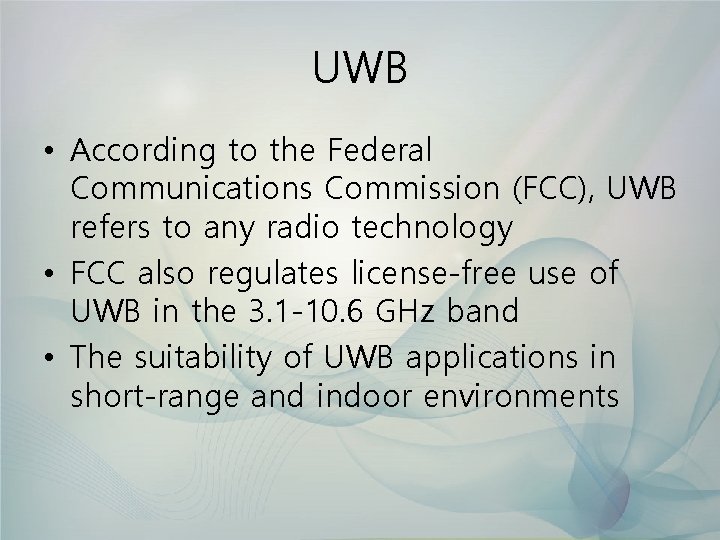 UWB

• According to the Federal Communications Commission (FCC), UWB refers to any radio technology
• FCC also regulates license-free use of UWB in the 3.1-10.6 GHz band
• The suitability of UWB applications in short-range and indoor environments